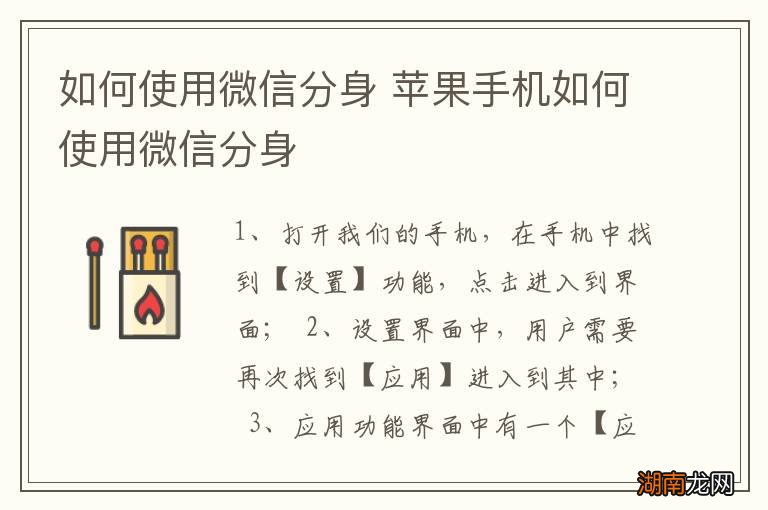 如何使用微信分身 苹果手机如何使用微信分身

1、打开我们的手机，在手机中找到【设置】功能，点击进入到界面； 2、设置界面中，用户需要再次找到【应用】进入到其中； 3、应用功能界面中有一个【应

湖南龙网